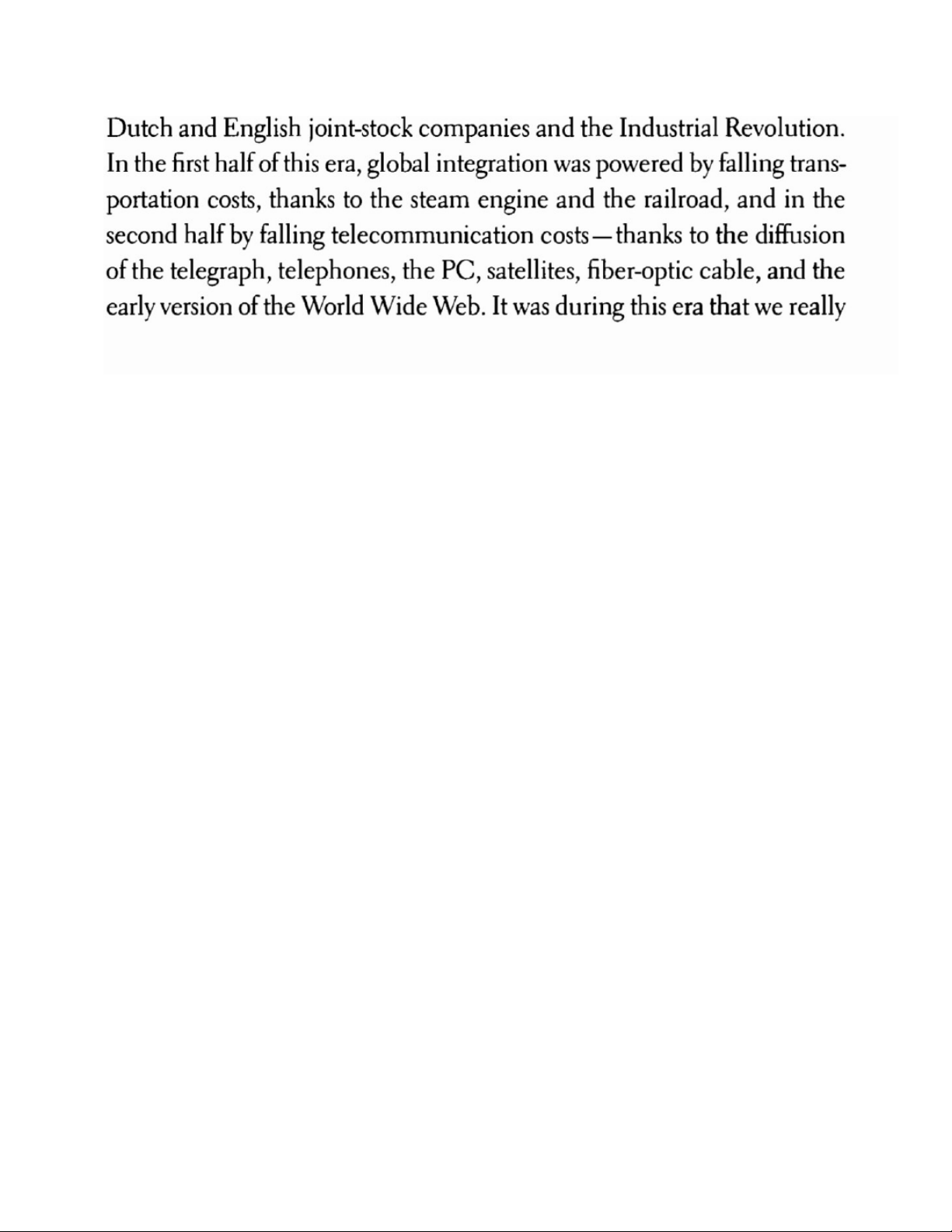 Dutch and English joint-stock companies and the Industrial Revolution. In the first half of this era, global integration was powered by falling transportation costs, thanks to the steam engine and the railroad, and in the second half by falling telecommunication costs—thanks to the diffusion of the telegraph, telephones, the PC, satellites, fiber-optic cable, and the early version of the World Wide Web. It was during this era that we really